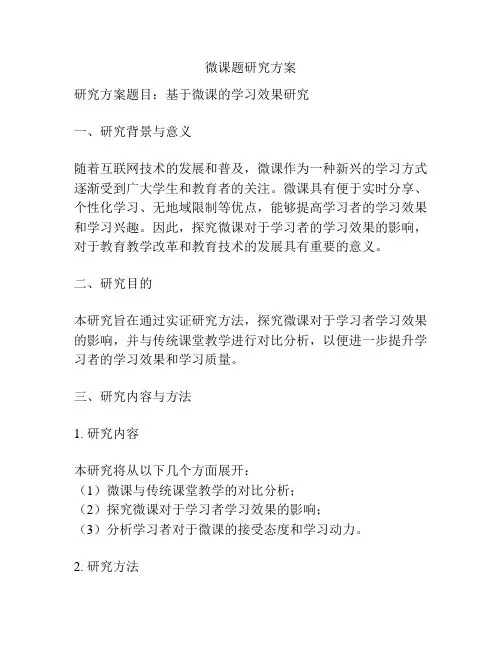 微课题研究方案

研究方案题目：基于微课的学习效果研究

一、研究背景与意义

随着互联网技术的发展和普及，微课作为一种新兴的学习方式逐渐受到广大学生和教育者的关注。微课具有便于实时分享、个性化学习、无地域限制等优点，能够提高学习者的学习效果和学习兴趣。因此，探究微课对于学习者的学习效果的影响，对于教育教学改革和教育技术的发展具有重要的意义。

二、研究目的

本研究旨在通过实证研究方法，探究微课对于学习者学习效果的影响，并与传统课堂教学进行对比分析，以便进一步提升学习者的学习效果和学习质量。

三、研究内容与方法

1. 研究内容

本研究将从以下几个方面展开：
（1）微课与传统课堂教学的对比分析；
（2）探究微课对于学习者学习效果的影响；
（3）分析学习者对于微课的接受态度和学习动力。

2. 研究方法